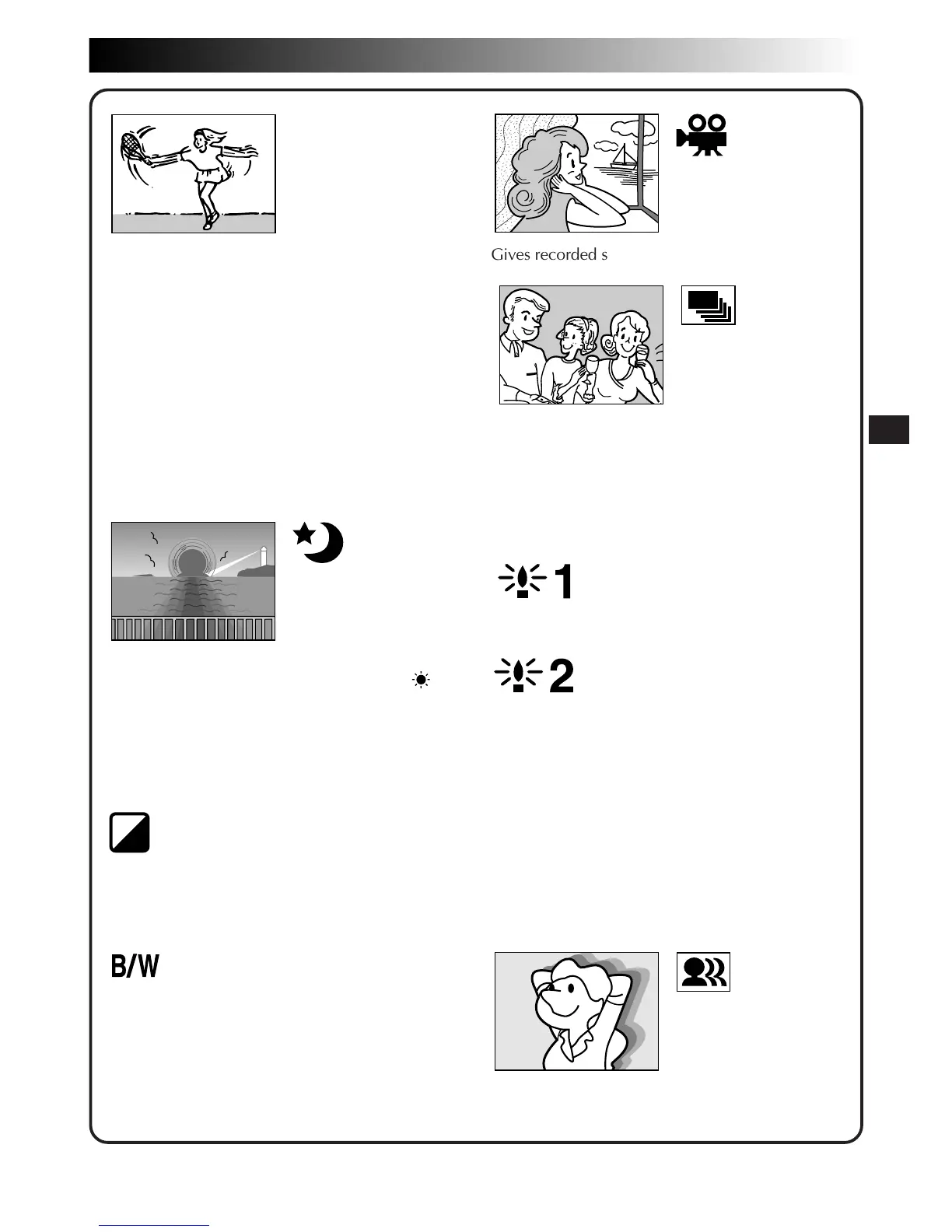 Gives recorded s

1

2

B/W